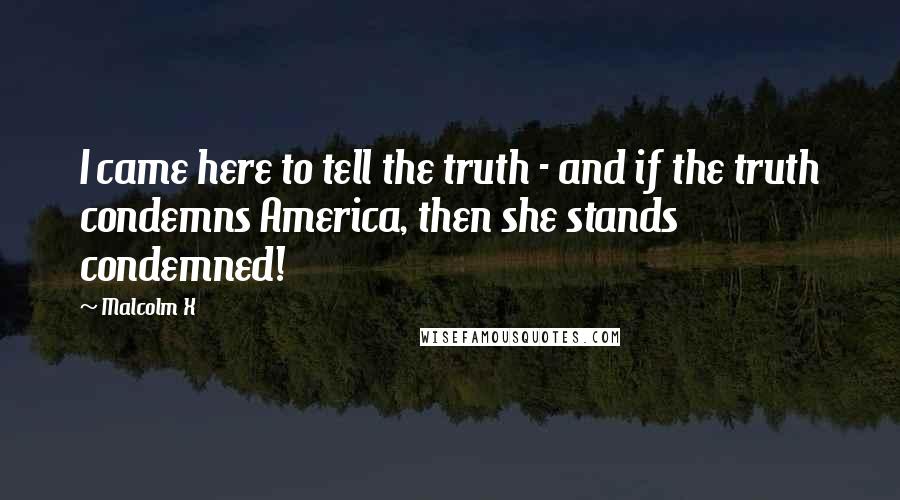 I came here to tell the truth - and if the truth condemns America, then she stands condemned!

~ Malcolm X

WISEFAMOUSQUOTES.COM